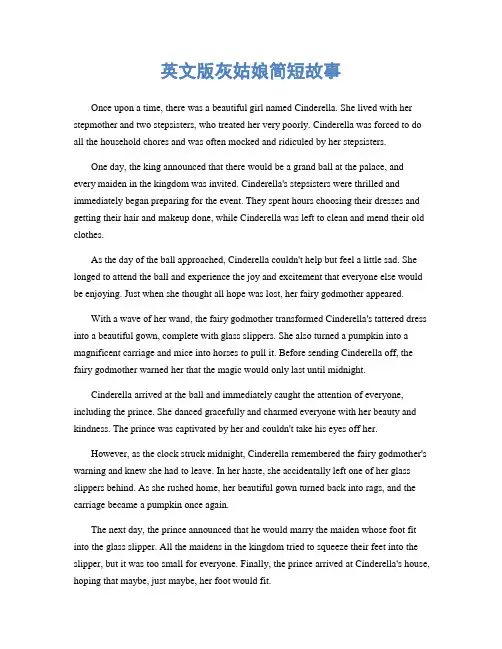 英文版灰姑娘简短故事

Once upon a time, there was a beautiful girl named Cinderella. She lived with her stepmother and two stepsisters, who treated her very poorly. Cinderella was forced to do all the household chores and was often mocked and ridiculed by her stepsisters.

One day, the king announced that there would be a grand ball at the palace, and every maiden in the kingdom was invited. Cinderella's stepsisters were thrilled and immediately began preparing for the event. They spent hours choosing their dresses and getting their hair and makeup done, while Cinderella was left to clean and mend their old clothes.

As the day of the ball approached, Cinderella couldn't help but feel a little sad. She longed to attend the ball and experience the joy and excitement that everyone else would be enjoying. Just when she thought all hope was lost, her fairy godmother appeared.

With a wave of her wand, the fairy godmother transformed Cinderella's tattered dress into a beautiful gown, complete with glass slippers. She also turned a pumpkin into a magnificent carriage and mice into horses to pull it. Before sending Cinderella off, the fairy godmother warned her that the magic would only last until midnight.

Cinderella arrived at the ball and immediately caught the attention of everyone, including the prince. She danced gracefully and charmed everyone with her beauty and kindness. The prince was captivated by her and couldn't take his eyes off her.

However, as the clock struck midnight, Cinderella remembered the fairy godmother's warning and knew she had to leave. In her haste, she accidentally left one of her glass slippers behind. As she rushed home, her beautiful gown turned back into rags, and the carriage became a pumpkin once again.

The next day, the prince announced that he would marry the maiden whose foot fit into the glass slipper. All the maidens in the kingdom tried to squeeze their feet into the slipper, but it was too small for everyone. Finally, the prince arrived at Cinderella's house, hoping that maybe, just maybe, her foot would fit.